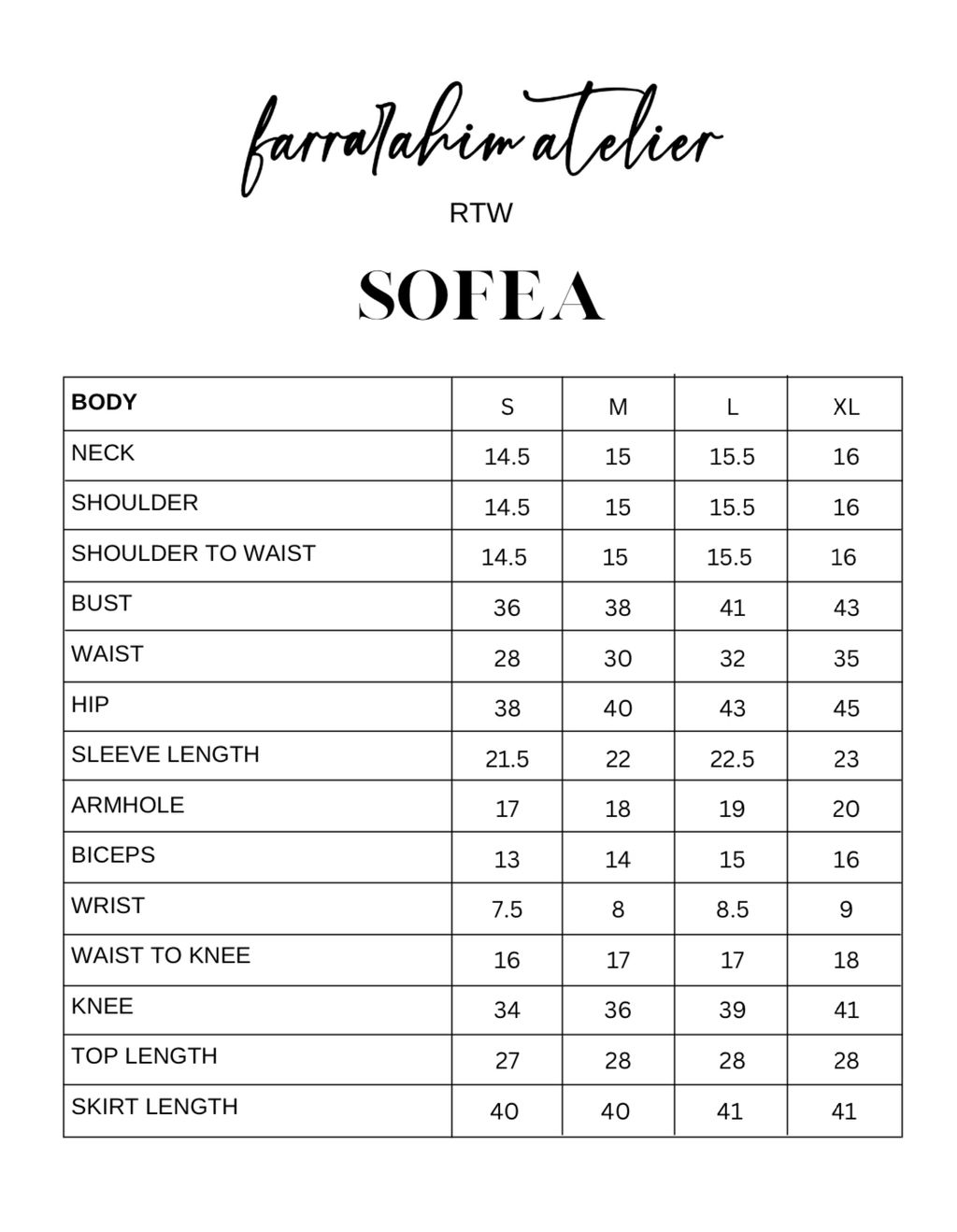 farrarahim atelier

RTW

SOFEA

| BODY | S | M | L | XL |
|---|---|---|---|---|
| NECK | 14.5 | 15 | 15.5 | 16 |
| SHOULDER | 14.5 | 15 | 15.5 | 16 |
| SHOULDER TO WAIST | 14.5 | 15 | 15.5 | 16 |
| BUST | 36 | 38 | 41 | 43 |
| WAIST | 28 | 30 | 32 | 35 |
| HIP | 38 | 40 | 43 | 45 |
| SLEEVE LENGTH | 21.5 | 22 | 22.5 | 23 |
| ARMHOLE | 17 | 18 | 19 | 20 |
| BICEPS | 13 | 14 | 15 | 16 |
| WRIST | 7.5 | 8 | 8.5 | 9 |
| WAIST TO KNEE | 16 | 17 | 17 | 18 |
| KNEE | 34 | 36 | 39 | 41 |
| TOP LENGTH | 27 | 28 | 28 | 28 |
| SKIRT LENGTH | 40 | 40 | 41 | 41 |